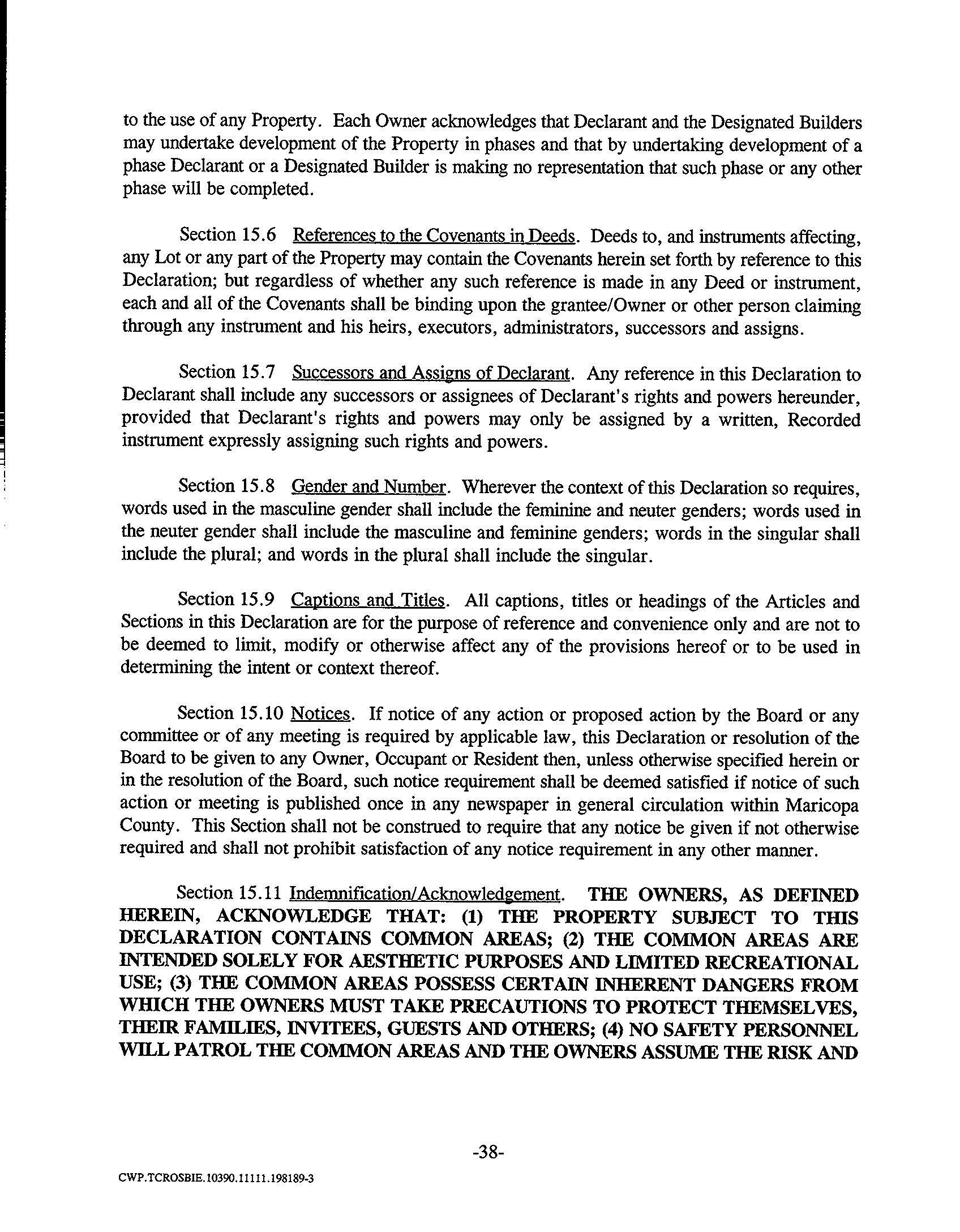 to the use of any Property. Each Owner acknowledges that Declarant and the Designated Builders may undertake development of the Property in phases and that by undertaking development of a phase Declarant or a Designated Builder is making no representation that such phase or any other phase will be completed.

Section 15.6 References to the Covenants in Deeds. Deeds to, and instruments affecting, any Lot or any part of the Property may contain the Covenants herein set forth by reference to this Declaration; but regardless of whether any such reference is made in any Deed or instrument, each and all of the Covenants shall be binding upon the grantee/Owner or other person claiming through any instrument and his heirs, executors, administrators, successors and assigns.

Section 15.7 Successors and Assigns of Declarant. Any reference in this Declaration to Declarant shall include any successors or assignees of Declarant's rights and powers hereunder, provided that Declarant's rights and powers may only be assigned by a written, Recorded instrument expressly assigning such rights and powers.

Section 15.8 Gender and Number. Wherever the context of this Declaration so requires, words used in the masculine gender shall include the feminine and neuter genders; words used in the neuter gender shall include the masculine and feminine genders; words in the singular shall include the plural; and words in the plural shall include the singular.

Section 15.9 Captions and Titles. All captions, titles or headings of the Articles and Sections in this Declaration are for the purpose of reference and convenience only and are not to be deemed to limit, modify or otherwise affect any of the provisions hereof or to be used in determining the intent or context thereof.

Section 15.10 Notices. If notice of any action or proposed action by the Board or any committee or of any meeting is required by applicable law, this Declaration or resolution of the Board to be given to any Owner, Occupant or Resident then, unless otherwise specified herein or in the resolution of the Board, such notice requirement shall be deemed satisfied if notice of such action or meeting is published once in any newspaper in general circulation within Maricopa County. This Section shall not be construed to require that any notice be given if not otherwise required and shall not prohibit satisfaction of any notice requirement in any other manner.

Section 15.11 Indemnification/Acknowledgement. THE OWNERS, AS DEFINED HEREIN, ACKNOWLEDGE THAT: (1) THE PROPERTY SUBJECT TO THIS DECLARATION CONTAINS COMMON AREAS; (2) THE COMMON AREAS ARE INTENDED SOLELY FOR AESTHETIC PURPOSES AND LIMITED RECREATIONAL USE; (3) THE COMMON AREAS POSSESS CERTAIN INHERENT DANGERS FROM WHICH THE OWNERS MUST TAKE PRECAUTIONS TO PROTECT THEMSELVES, THEIR FAMILIES, INVITEES, GUESTS AND OTHERS; (4) NO SAFETY PERSONNEL WILL PATROL THE COMMON AREAS AND THE OWNERS ASSUME THE RISK AND

-38-

CWP.TCROSBIE.10390.11111.198189-3